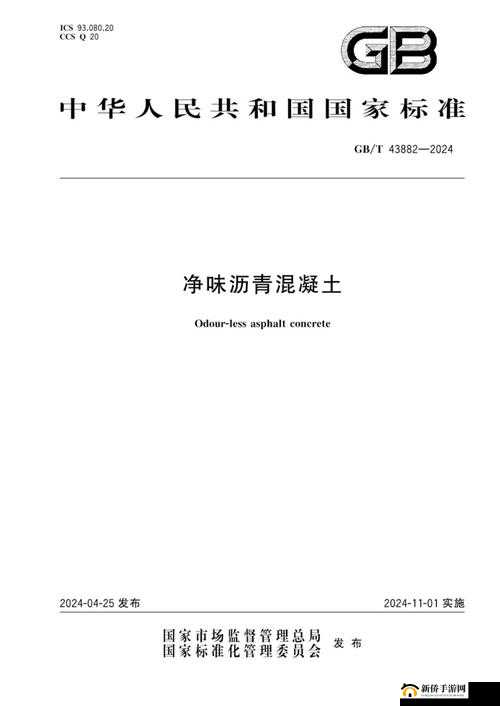 ICS 93.080.20
CCS Q 20

GB

中华人民共和国国家标准

GB/T 43882—2024

净味沥青混凝土

Odour-less asphalt concrete

2024-04-25 发布

2024-11-01 实施

国家市场监督管理总局
国家标准化管理委员会 发布

新侨手游网